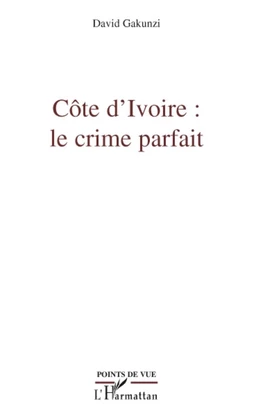 David Gakunzi

Côte d'Ivoire :
le crime parfait

POINTS DE VUE

L'Harmattan